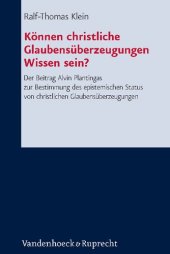 Ralf-Thomas Klein

Können christliche Glaubensüberzeugungen Wissen sein?

Der Beitrag Alvin Plantingas zur Bestimmung des epistemischen Status von christlichen Glaubensüberzeugungen

Vandenhoeck & Ruprecht